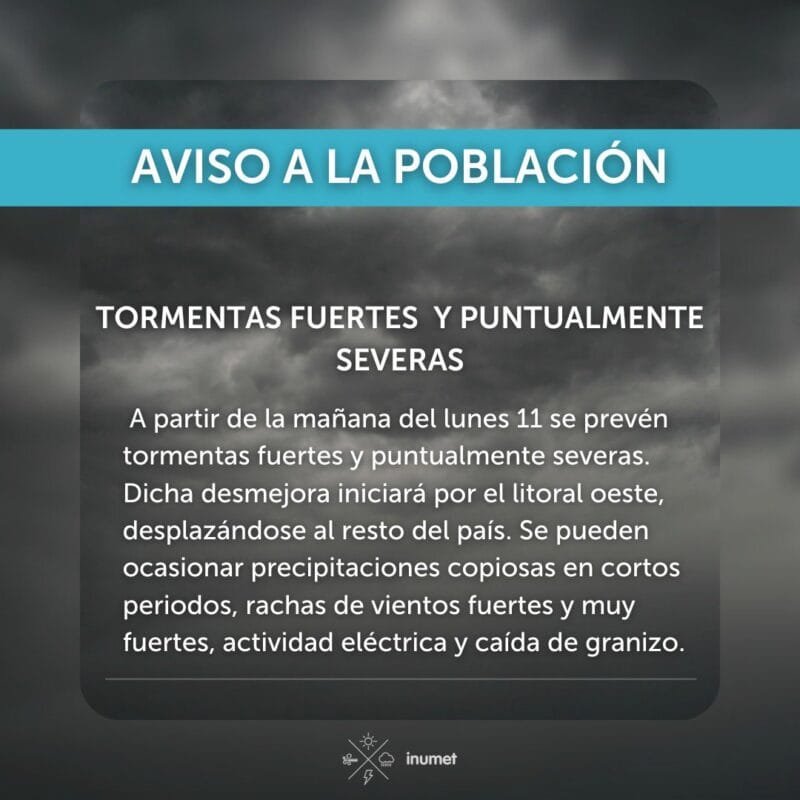 AVISO A LA POBLACIÓN

TORMENTAS FUERTES Y PUNTUALMENTE SEVERAS

A partir de la mañana del lunes 11 se prevén tormentas fuertes y puntualmente severas. Dicha desmejora iniciará por el litoral oeste, desplazándose al resto del país. Se pueden ocasionar precipitaciones copiosas en cortos periodos, rachas de vientos fuertes y muy fuertes, actividad eléctrica y caída de granizo.

inumet